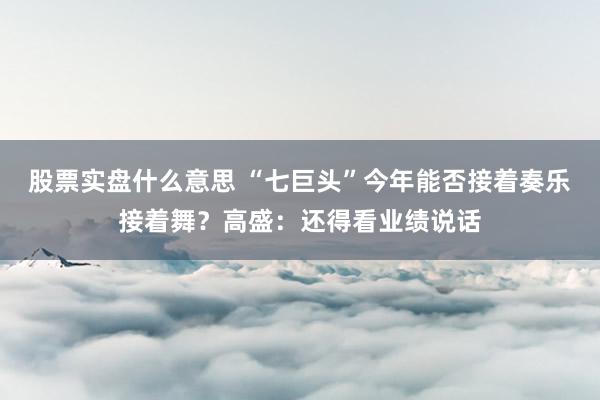 股票实盘什么意思 “七巨头”今年能否接着奏乐接着舞？高盛：还得看业绩说话